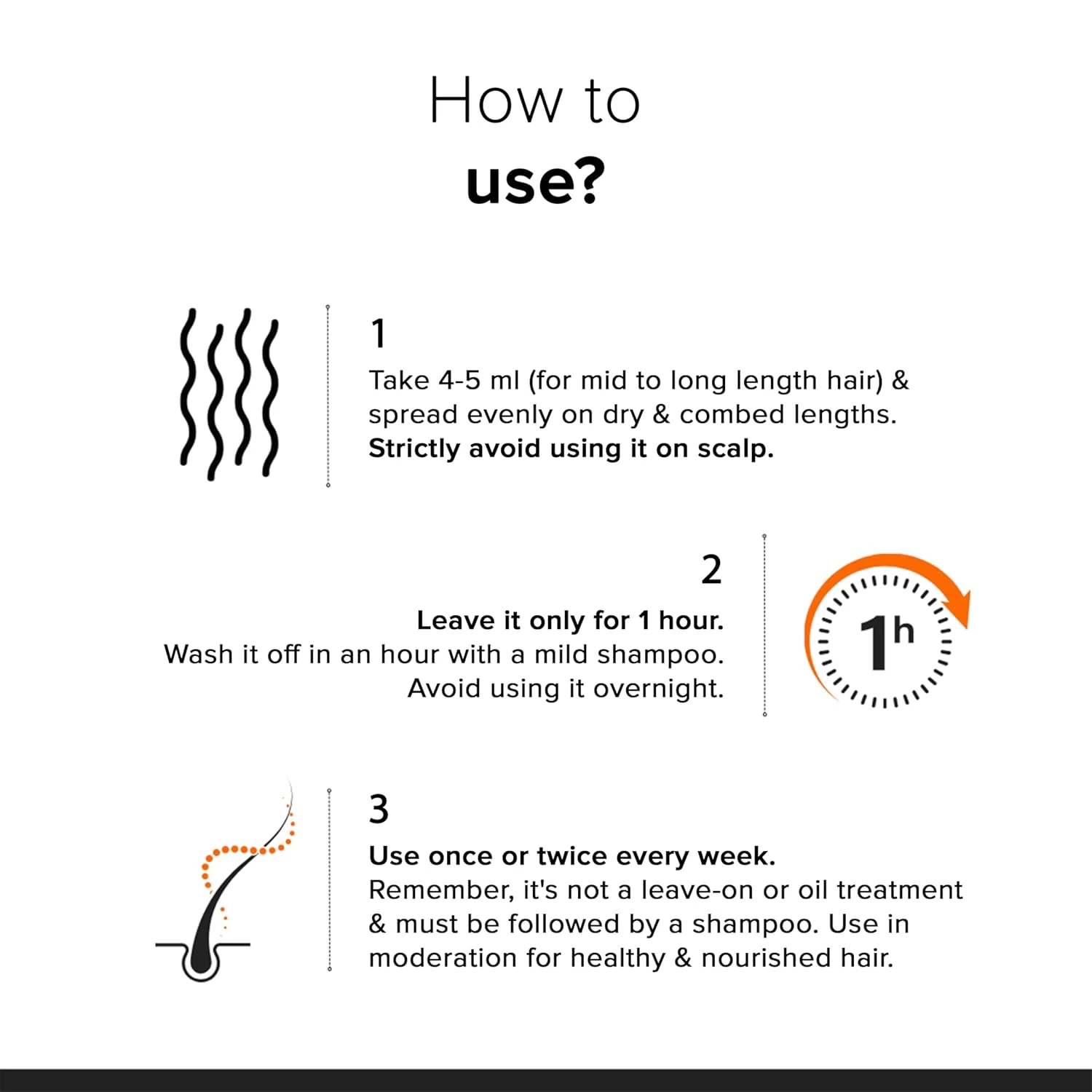 How to
use?

1
Take 4-5 ml (for mid to long length hair) & spread evenly on dry & combed lengths.
Strictly avoid using it on scalp.

2
Leave it only for 1 hour.
Wash it off in an hour with a mild shampoo.
Avoid using it overnight.

1h

3
Use once or twice every week.
Remember, it's not a leave-on or oil treatment & must be followed by a shampoo. Use in moderation for healthy & nourished hair.